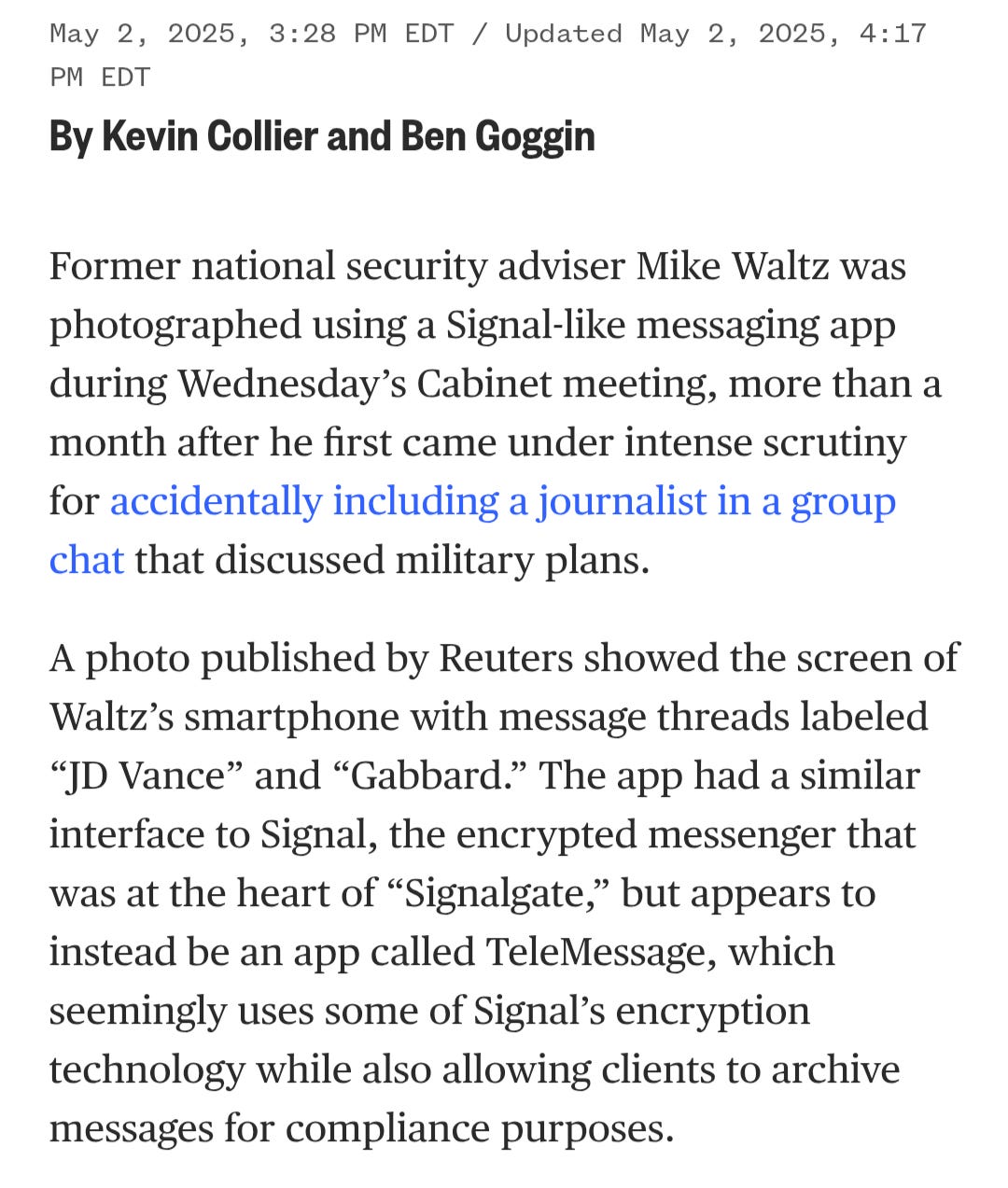 May 2, 2025, 3:28 PM EDT / Updated May 2, 2025, 4:17 PM EDT

By Kevin Collier and Ben Goggin

Former national security adviser Mike Waltz was photographed using a Signal-like messaging app during Wednesday’s Cabinet meeting, more than a month after he first came under intense scrutiny for accidentally including a journalist in a group chat that discussed military plans.

A photo published by Reuters showed the screen of Waltz’s smartphone with message threads labeled “JD Vance” and “Gabbard.” The app had a similar interface to Signal, the encrypted messenger that was at the heart of “Signalgate,” but appears to instead be an app called TeleMessage, which seemingly uses some of Signal’s encryption technology while also allowing clients to archive messages for compliance purposes.